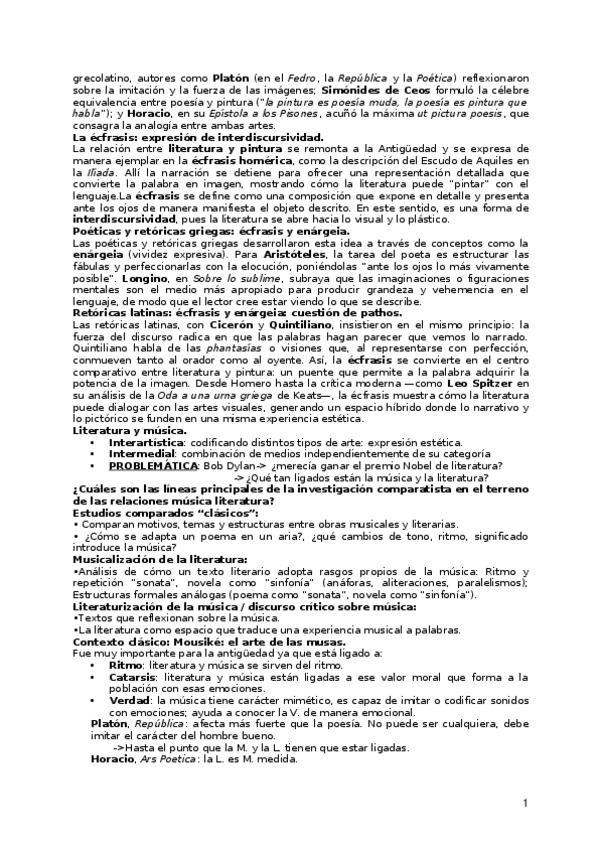 grecolatino, autores como Platón (en el Fedro, la República y la Poética) reflexionaron sobre la imitación y la fuerza de las imágenes; Simónides de Ceos formuló la célebre equivalencia entre poesía y pintura ("la pintura es poesía muda, la poesía es pintura que habla"); y Horacio, en su Epístola a los Pisones, acuñó la máxima ut pictura poesis, que consagra la analogía entre ambas artes.

La écfrasis: expresión de interdiscursividad.

La relación entre literatura y pintura se remonta a la Antigüedad y se expresa de manera ejemplar en la écfrasis homérica, como la descripción del Escudo de Aquiles en la Ilíada. Allí la narración se detiene para ofrecer una representación detallada que convierte la palabra en imagen, mostrando cómo la literatura puede "pintar" con el lenguaje.La écfrasis se define como una composición que expone en detalle y presenta ante los ojos de manera manifiesta el objeto descrito. En este sentido, es una forma de interdiscursividad, pues la literatura se abre hacia lo visual y lo plástico.

Poéticas y retóricas griegas: écfrasis y enárgeia.

Las poéticas y retóricas griegas desarrollaron esta idea a través de conceptos como la enárgeia (vividez expresiva). Para Aristóteles, la tarea del poeta es estructurar las fábulas y perfeccionarlas con la elocución, poniéndolas "ante los ojos lo más vivamente posible". Longino, en Sobre lo sublime, subraya que las imaginaciones o figuraciones mentales son el medio más apropiado para producir grandeza y vehemencia en el lenguaje, de modo que el lector cree estar viendo lo que se describe.

Retóricas latinas: écfrasis y enárgeia: cuestión de pathos.

Las retóricas latinas, con Cicerón y Quintiliano, insistieron en el mismo principio: la fuerza del discurso radica en que las palabras hagan parecer que vemos lo narrado. Quintiliano habla de las phantasías o visiones que, al representarse con perfección, conmueven tanto al orador como al oyente. Así, la écfrasis se convierte en el centro comparativo entre literatura y pintura: un puente que permite a la palabra adquirir la potencia de la imagen. Desde Homero hasta la crítica moderna —como Leo Spitzer en su análisis de la Oda a una urna griega de Keats—, la écfrasis muestra cómo la literatura puede dialogar con las artes visuales, generando un espacio híbrido donde lo narrativo y lo pictórico se funden en una misma experiencia estética.

Literatura y música.

• Interartística: codificando distintos tipos de arte: expresión estética.
• Intermedial: combinación de medios independientemente de su categoría
• PROBLEMÁTICA: Bob Dylan-> ¿merecía ganar el premio Nobel de literatura?
-> ¿Qué tan ligados están la música y la literatura?

¿Cuáles son las líneas principales de la investigación comparatista en el terreno de las relaciones música literatura?

Estudios comparados "clásicos":

• Comparan motivos, temas y estructuras entre obras musicales y literarias.
• ¿Cómo se adapta un poema en un aria?, ¿qué cambios de tono, ritmo, significado introduce la música?

Musicalización de la literatura:

•Análisis de cómo un texto literario adopta rasgos propios de la música: Ritmo y repetición "sonata", novela como "sinfonía" (anáforas, aliteraciones, paralelismos); Estructuras formales análogas (poema como "sonata", novela como "sinfonía").

Literaturización de la música / discurso crítico sobre música:

•Textos que reflexionan sobre la música.
•La literatura como espacio que traduce una experiencia musical a palabras.

Contexto clásico: Mousiké: el arte de las musas.

Fue muy importante para la antigüedad ya que está ligado a:

• Ritmo: literatura y música se sirven del ritmo.
• Catarsis: literatura y música están ligadas a ese valor moral que forma a la población con esas emociones.
• Verdad: la música tiene carácter mimético, es capaz de imitar o codificar sonidos con emociones; ayuda a conocer la V. de manera emocional.

Platón, República: afecta más fuerte que la poesía. No puede ser cualquiera, debe imitar el carácter del hombre bueno.
->Hasta el punto que la M. y la L. tienen que estar ligadas.
Horacio, Ars Poetica: la L. es M. medida.

1